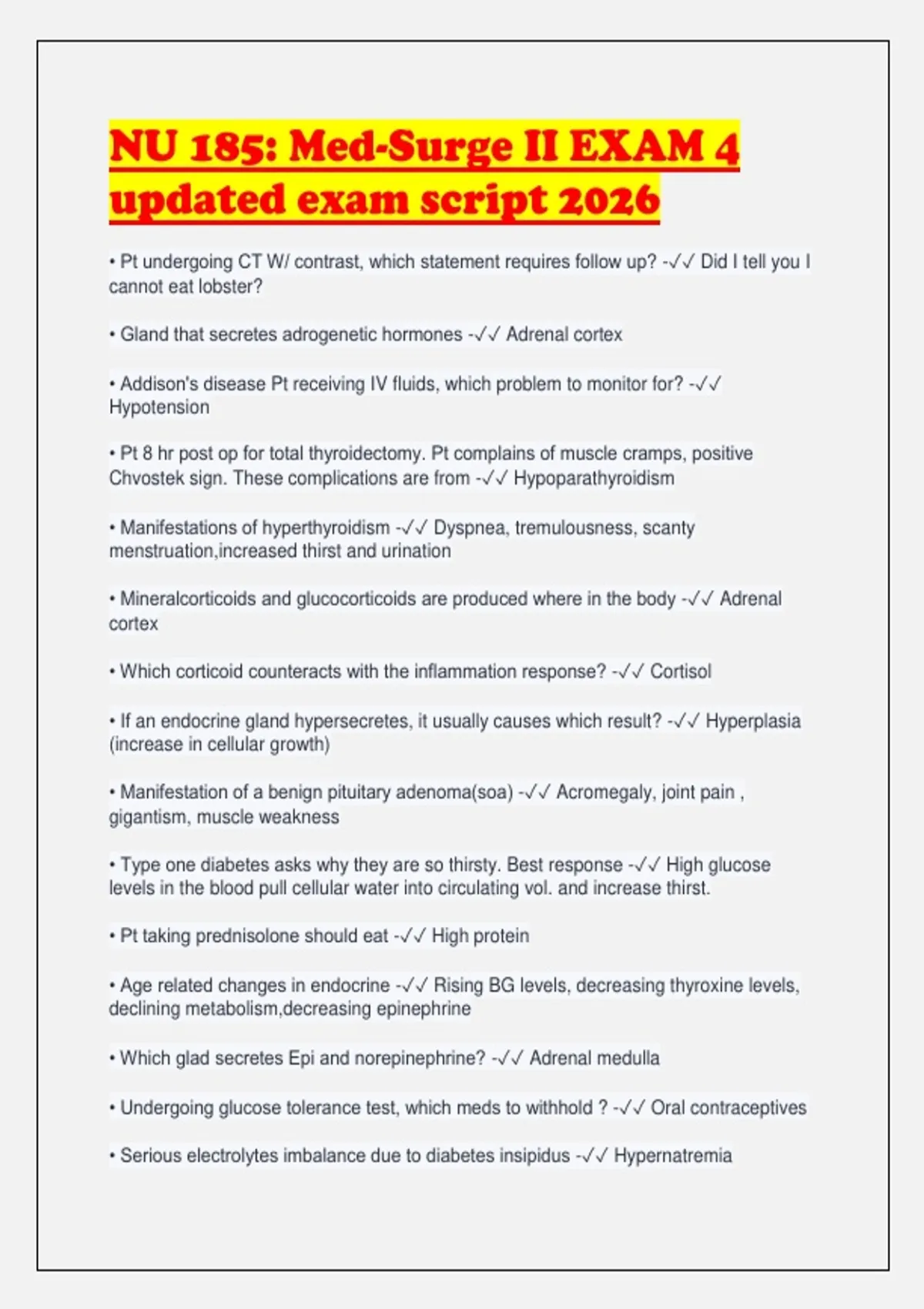 NU 185: Med-Surge II EXAM 4 updated exam script 2026

• Pt undergoing CT W/ contrast, which statement requires follow up? -✓✓ Did I tell you I cannot eat lobster?

• Gland that secretes adrogenetic hormones -✓✓ Adrenal cortex

• Addison's disease Pt receiving IV fluids, which problem to monitor for? -✓✓ Hypotension

• Pt 8 hr post op for total thyroidectomy. Pt complains of muscle cramps, positive Chvostek sign. These complications are from -✓✓ Hypoparathyroidism

• Manifestations of hyperthyroidism -✓✓ Dyspnea, tremulousness, scanty menstruation,increased thirst and urination

• Mineralcorticoids and glucocorticoids are produced where in the body -✓✓ Adrenal cortex

• Which corticoid counteracts with the inflammation response? -✓✓ Cortisol

• If an endocrine gland hypersecretes, it usually causes which result? -✓✓ Hyperplasia (increase in cellular growth)

• Manifestation of a benign pituitary adenoma(soa) -✓✓ Acromegaly, joint pain , gigantism, muscle weakness

• Type one diabetes asks why they are so thirsty. Best response -✓✓ High glucose levels in the blood pull cellular water into circulating vol. and increase thirst.

• Pt taking prednisolone should eat -✓✓ High protein

• Age related changes in endocrine -✓✓ Rising BG levels, decreasing thyroxine levels, declining metabolism,decreasing epinephrine

• Which glad secretes Epi and norepinephrine? -✓✓ Adrenal medulla

• Undergoing glucose tolerance test, which meds to withhold ? -✓✓ Oral contraceptives

• Serious electrolytes imbalance due to diabetes insipidus -✓✓ Hypernatremia